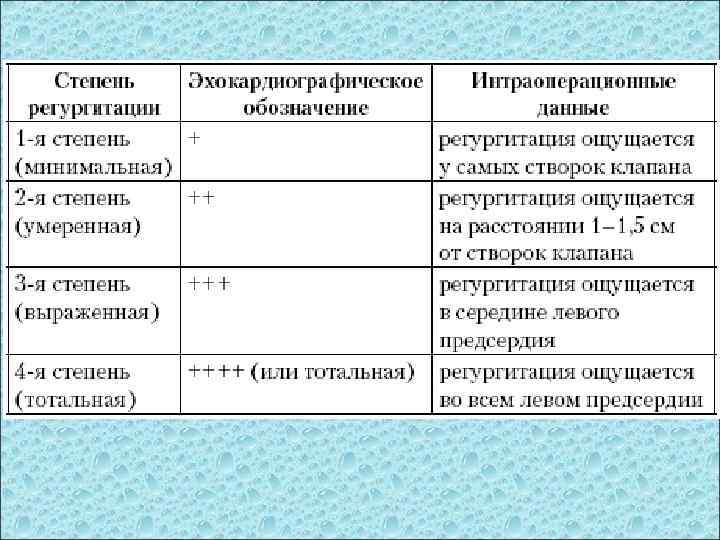 | Степень регургитации | Эхокардиографическое обозначение | Интраоперационные данные |
|---|---|---|
| 1-я степень (минимальная) | + | регургитация ощущается у самых створок клапана |
| 2-я степень (умеренная) | ++ | регургитация ощущается на расстоянии 1–1,5 см от створок клапана |
| 3-я степень (выраженная) | +++ | регургитация ощущается в середине левого предсердия |
| 4-я степень (тотальная) | ++++ (или тотальная) | регургитация ощущается во всем левом предсердии |